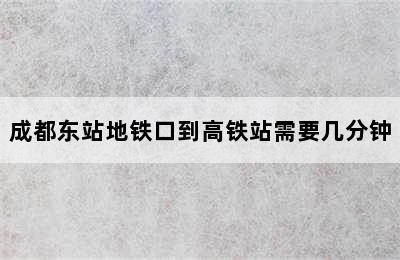 成都东站地铁口到高铁站需要几分钟